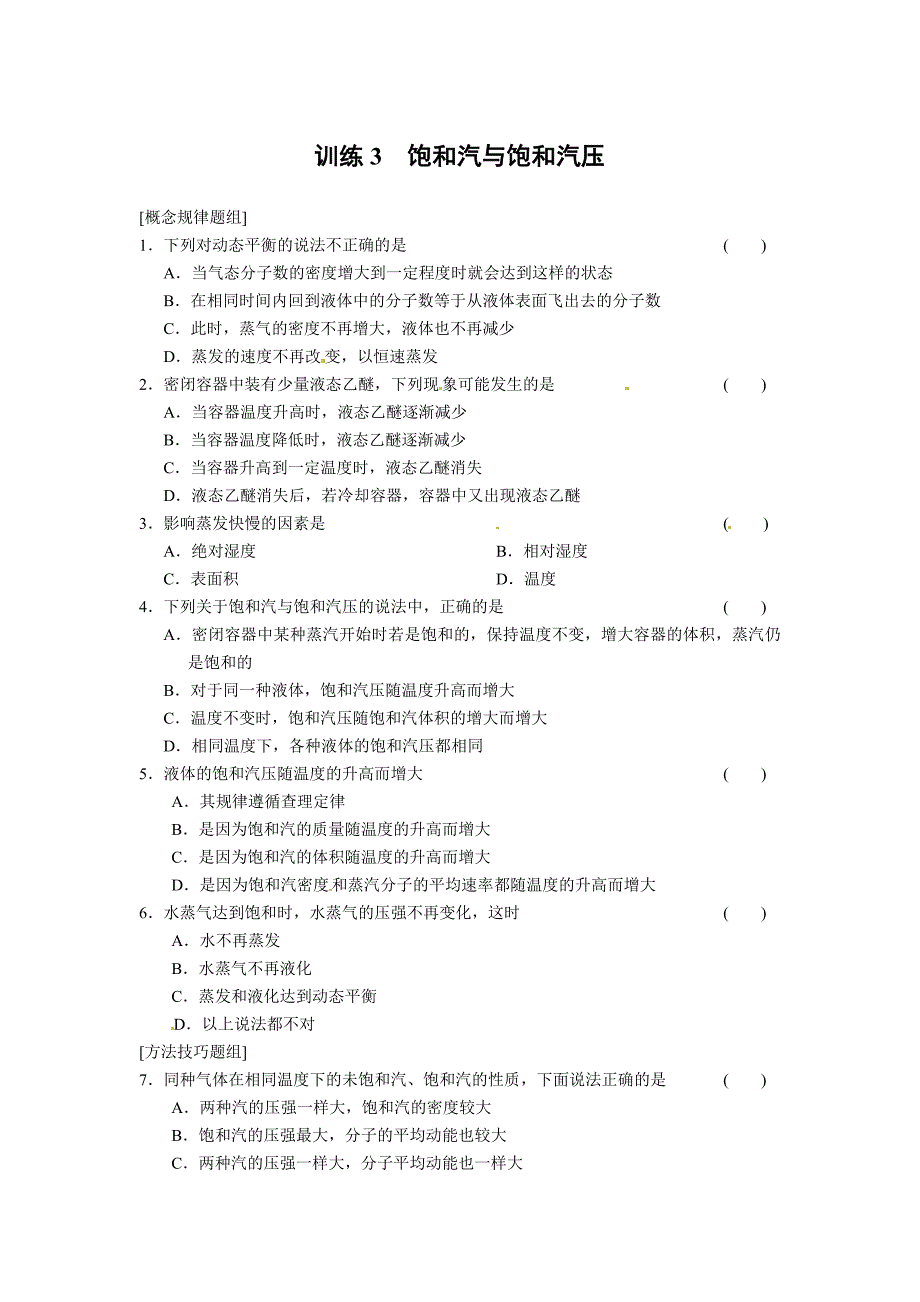 训练 3　饱和汽与饱和汽压

[概念规律题组]

1．下列对动态平衡的说法不正确的是　　　　　　　　　　　　　　　　　　　(　　)

A．当气态分子数的密度增大到一定程度时就会达到这样的状态

B．在相同时间内回到液体中的分子数等于从液体表面飞出去的分子数

C．此时，蒸气的密度不再增大，液体也不再减少

D．蒸发的速度不再改变，以恒速蒸发

2．密闭容器中装有少量液态乙醚，下列现象可能发生的是　　　　　　　　　　(　　)

A．当容器温度升高时，液态乙醚逐渐减少

B．当容器温度降低时，液态乙醚逐渐减少

C．当容器升高到一定温度时，液态乙醚消失

D．液态乙醚消失后，若冷却容器，容器中又出现液态乙醚

3．影响蒸发快慢的因素是　　　　　　　　　　　　　　　　　　　　　　　　(　　)

A．绝对湿度　　　　　　　　　　　　B．相对湿度

C．表面积　　　　　　　　　　　　　D．温度

4．下列关于饱和汽与饱和汽压的说法中，正确的是　　　　　　　　　　　　(　　)

A．密闭容器中某种蒸汽开始时若是饱和的，保持温度不变，增大容器的体积，蒸汽仍是饱和的

B．对于同一种液体，饱和汽压随温度升高而增大

C．温度不变时，饱和汽压随饱和汽体积的增大而增大

D．相同温度下，各种液体的饱和汽压都相同

5．液体的饱和汽压随温度的升高而增大　　　　　　　　　　　　　　　　　　(　　)

A．其规律遵循查理定律

B．是因为饱和汽的质量随温度的升高而增大

C．是因为饱和汽的体积随温度的升高而增大

D．是因为饱和汽密度和蒸汽分子的平均速率都随温度的升高而增大

6．水蒸气达到饱和时，水蒸气的压强不再变化，这时　　　　　　　　　　　(　　)

A．水不再蒸发

B．水蒸气不再液化

C．蒸发和液化达到动态平衡

D．以上说法都不对

[方法技巧题组]

7．同种气体在相同温度下的未饱和汽、饱和汽的性质，下面说法正确的是　　　(　　)

A．两种汽的压强一样大，饱和汽的密度较大

B．饱和汽的压强最大，分子的平均动能也较大

C．两种汽的压强一样大，分子平均动能也一样大